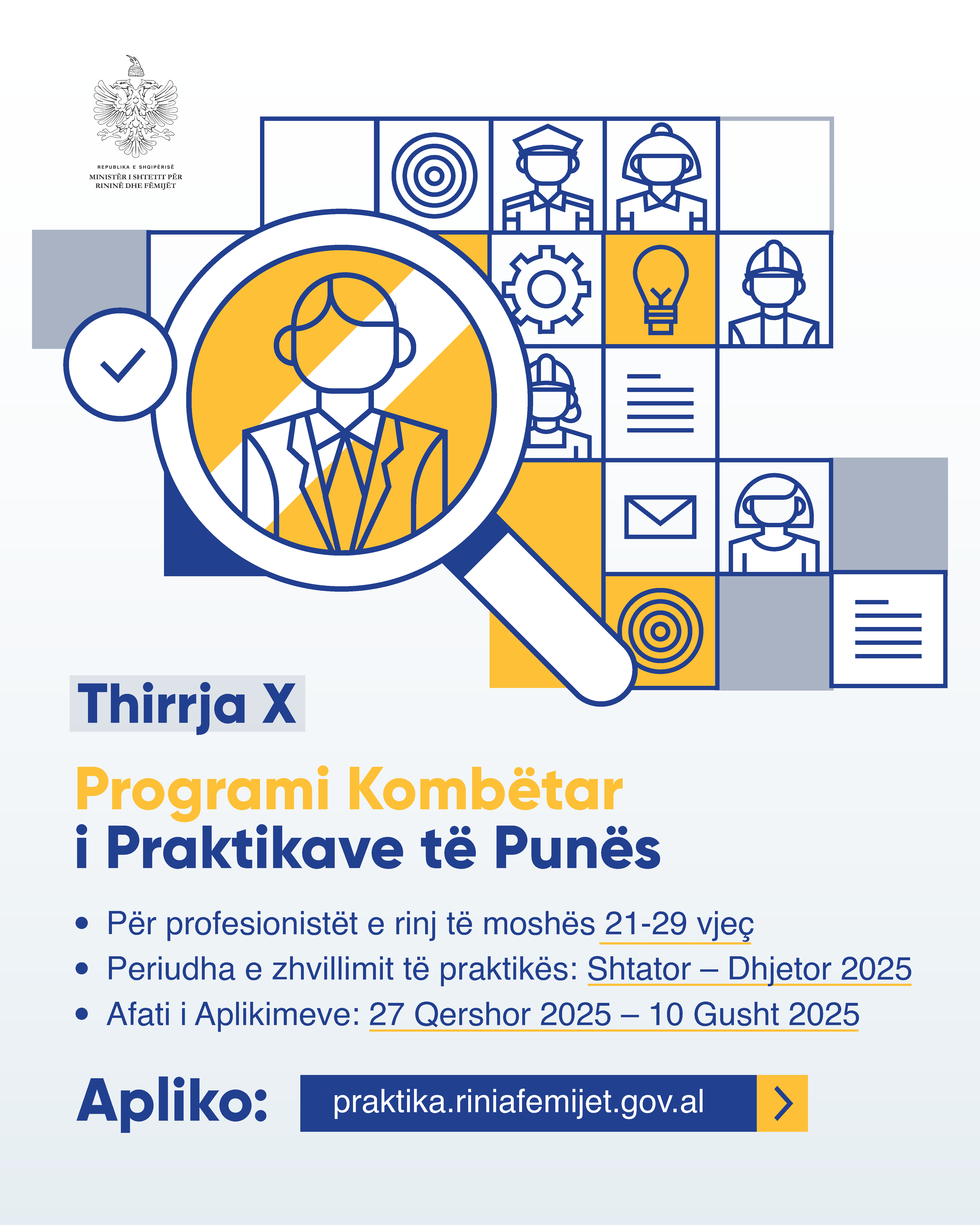 REPUBLIKA E SHQIPËRISË
MINISTËR I SHTETIT PËR RININË DHE FËMIJËT

Thirrja X

Programi Kombëtar
i Praktikave të Punës

• Për profesionistët e rinj të moshës 21-29 vjeç
• Periudha e zhvillimit të praktikës: Shtator – Dhjetor 2025
• Afati i Aplikimeve: 27 Qershor 2025 – 10 Gusht 2025

Apliko: praktika.riniafemijet.gov.al